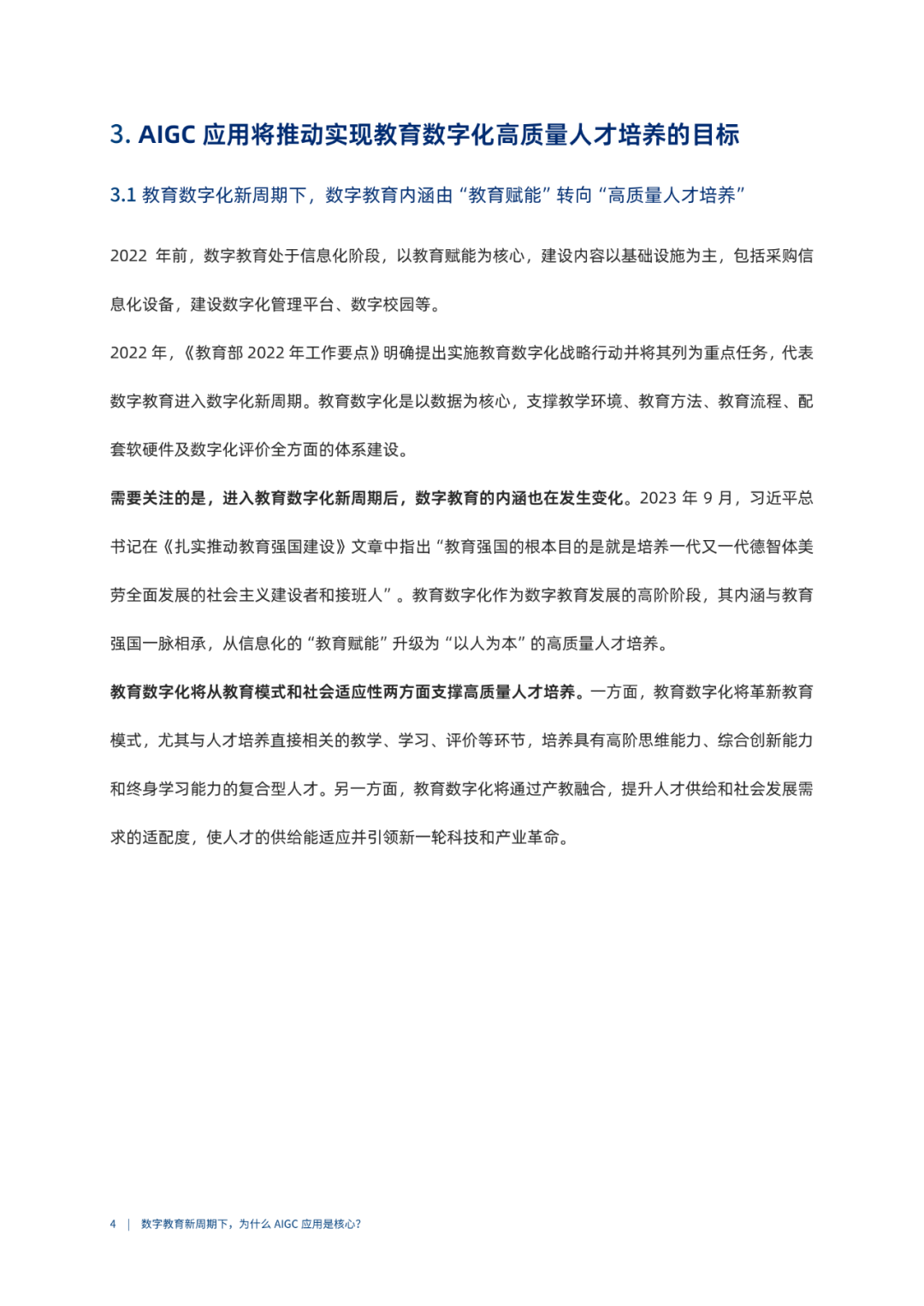 3. AIGC 应用将推动实现教育数字化高质量人才培养的目标

3.1 教育数字化新周期下，数字教育内涵由“教育赋能”转向“高质量人才培养”

2022 年前，数字教育处于信息化阶段，以教育赋能为核心，建设内容以基础设施为主，包括采购信息化设备，建设数字化管理平台、数字校园等。

2022 年，《教育部 2022 年工作要点》明确提出实施教育数字化战略行动并将其列为重点任务，代表数字教育进入数字化新周期。教育数字化是以数据为核心，支撑教学环境、教育方法、教育流程、配套软硬件及数字化评价全方面的体系建设。

需要关注的是，进入教育数字化新周期后，数字教育的内涵也在发生变化。2023 年 9 月，习近平总书记在《扎实推动教育强国建设》文章中指出“教育强国的根本目的是就是培养一代又一代德智体美劳全面发展的社会主义建设者和接班人”。教育数字化作为数字教育发展的高阶阶段，其内涵与教育强国一脉相承，从信息化的“教育赋能”升级为“以人为本”的高质量人才培养。

教育数字化将从教育模式和社会适应性两方面支撑高质量人才培养。一方面，教育数字化将革新教育模式，尤其与人才培养直接相关的教学、学习、评价等环节，培养具有高阶思维能力、综合创新能力和终身学习能力的复合型人才。另一方面，教育数字化将通过产教融合，提升人才供给和社会发展需求的适配度，使人才的供给能适应并引领新一轮科技和产业革命。

4 | 数字教育新周期下，为什么 AIGC 应用是核心?